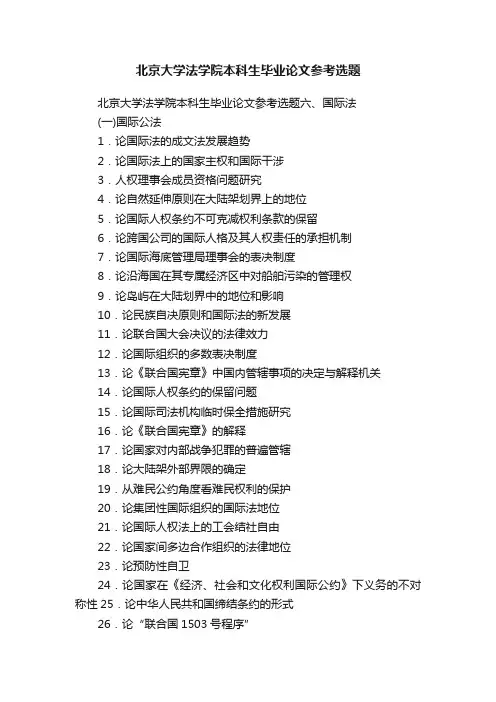 北京大学法学院本科生毕业论文参考选题

北京大学法学院本科生毕业论文参考选题六、国际法

(一)国际公法

1．论国际法的成文法发展趋势

2．论国际法上的国家主权和国际干涉

3．人权理事会成员资格问题研究

4．论自然延伸原则在大陆架划界上的地位

5．论国际人权条约不可克减权利条款的保留

6．论跨国公司的国际人格及其人权责任的承担机制

7．论国际海底管理局理事会的表决制度

8．论沿海国在其专属经济区中对船舶污染的管理权

9．论岛屿在大陆划界中的地位和影响

10．论民族自决原则和国际法的新发展

11．论联合国大会决议的法律效力

12．论国际组织的多数表决制度

13．论《联合国宪章》中国内管辖事项的决定与解释机关

14．论国际人权条约的保留问题

15．论国际司法机构临时保全措施研究

16．论《联合国宪章》的解释

17．论国家对内部战争犯罪的普遍管辖

18．论大陆架外部界限的确定

19．从难民公约角度看难民权利的保护

20．论集团性国际组织的国际法地位

21．论国际人权法上的工会结社自由

22．论国家间多边合作组织的法律地位

23．论预防性自卫

24．论国家在《经济、社会和文化权利国际公约》下义务的不对称性 25．论中华人民共和国缔结条约的形式

26．论“联合国 1503 号程序”